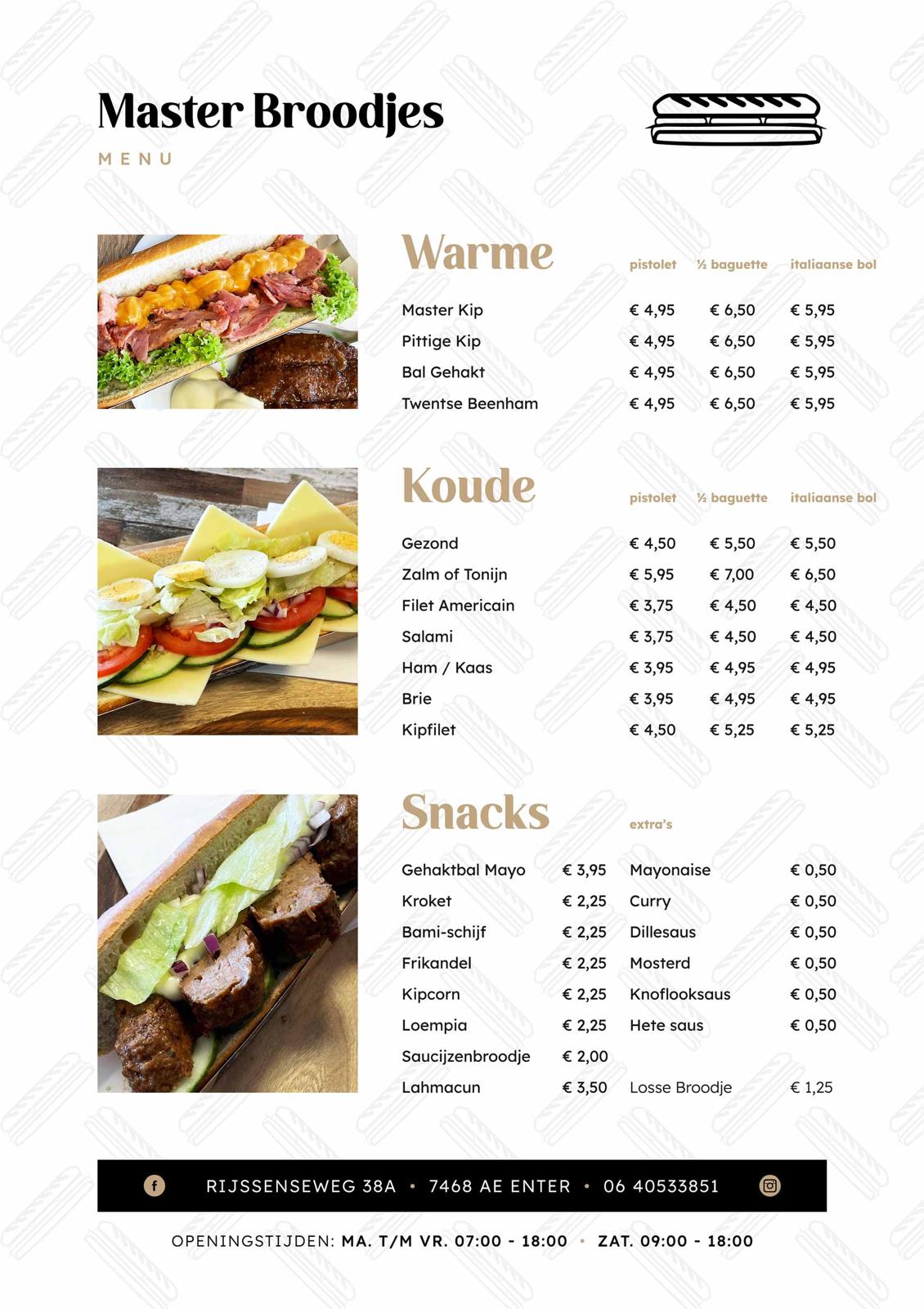 Master Broodjes

MENU

Warme

| | pistolet | ½ baguette | italiaanse bol |
|---|---|---|---|
| Master Kip | € 4,95 | € 6,50 | € 5,95 |
| Pittige Kip | € 4,95 | € 6,50 | € 5,95 |
| Bal Gehakt | € 4,95 | € 6,50 | € 5,95 |
| Twentse Beenham | € 4,95 | € 6,50 | € 5,95 |

Koude

| | pistolet | ½ baguette | italiaanse bol |
|---|---|---|---|
| Gezond | € 4,50 | € 5,50 | € 5,50 |
| Zalm of Tonijn | € 5,95 | € 7,00 | € 6,50 |
| Filet Americain | € 3,75 | € 4,50 | € 4,50 |
| Salami | € 3,75 | € 4,50 | € 4,50 |
| Ham / Kaas | € 3,95 | € 4,95 | € 4,95 |
| Brie | € 3,95 | € 4,95 | € 4,95 |
| Kipfilet | € 4,50 | € 5,25 | € 5,25 |

Snacks

| | | extra's | |
|---|---|---|---|
| Gehaktbal Mayo | € 3,95 | Mayonaise | € 0,50 |
| Kroket | € 2,25 | Curry | € 0,50 |
| Bami-schijf | € 2,25 | Dillesaus | € 0,50 |
| Frikandel | € 2,25 | Mosterd | € 0,50 |
| Kipcorn | € 2,25 | Knoflooksaus | € 0,50 |
| Loempia | € 2,25 | Hete saus | € 0,50 |
| Saucijzenbroodje | € 2,00 | | |
| Lahmacun | € 3,50 | Losse Broodje | € 1,25 |

RIJSSENSEWEG 38A • 7468 AE ENTER • 06 40533851

OPENINGSTIJDEN: MA. T/M VR. 07:00 - 18:00 • ZAT. 09:00 - 18:00